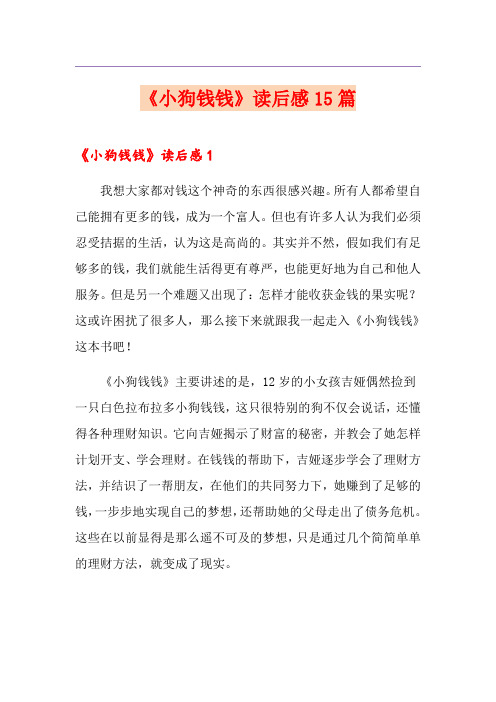 《小狗钱钱》读后感15篇

《小狗钱钱》读后感1

我想大家都对钱这个神奇的东西很感兴趣。所有人都希望自己能拥有更多的钱，成为一个富人。但也有许多人认为我们必须忍受拮据的生活，认为这是高尚的。其实并不然，假如我们有足够多的钱，我们就能生活得更有尊严，也能更好地为自己和他人服务。但是另一个难题又出现了：怎样才能收获金钱的果实呢？这或许困扰了很多人，那么接下来就跟我一起走入《小狗钱钱》这本书吧！

《小狗钱钱》主要讲述的是，12岁的小女孩吉娅偶然捡到一只白色拉布拉多小狗钱钱，这只很特别的狗不仅会说话，还懂得各种理财知识。它向吉娅揭示了财富的秘密，并教会了她怎样计划开支、学会理财。在钱钱的帮助下，吉娅逐步学会了理财方法，并结识了一帮朋友，在他们的共同努力下，她赚到了足够的钱，一步步地实现自己的梦想，还帮助她的父母走出了债务危机。这些在以前显得是那么遥不可及的梦想，只是通过几个简简单单的理财方法，就变成了现实。